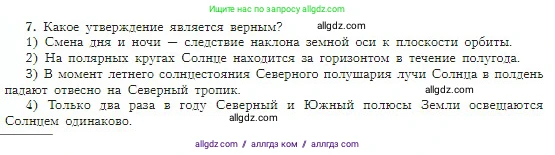 Ищите нас по запросу allgdz.com

7. Какое утверждение является верным? allgdz.com

1) Смена дня и ночи — следствие наклона земной оси к плоскости орбиты.

2) На полярных кругах Солнце находится за горизонтом в течение полугода.

3) В момент летнего солнцестояния Северного полушария лучи Солнца в полдень падают отвесно на Северный тропик. allgdz.com

4) Только два раза в году Северный и Южный полюсы Земли освещаются Солнцем одинаково. allgdz.com

allgdz.com / аллгдз ком / аллгдз com